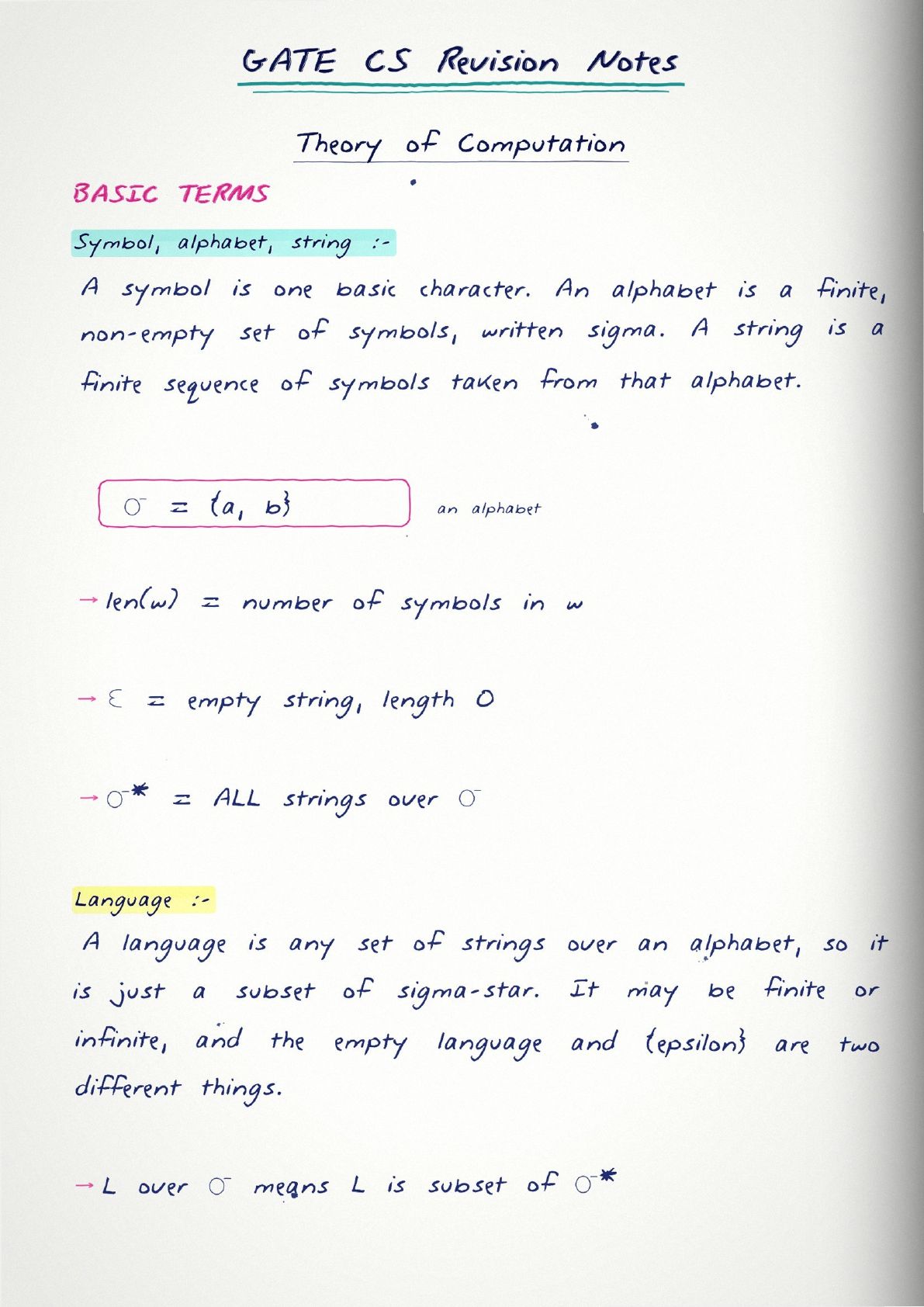 GATE CS Revision Notes

Theory of Computation

BASIC TERMS

Symbol, alphabet, string :-

A symbol is one basic character. An alphabet is a finite, non-empty set of symbols, written sigma. A string is a finite sequence of symbols taken from that alphabet.

$\sigma = \{a, b\}$ an alphabet

→ len(w) = number of symbols in w

→ $\varepsilon$ = empty string, length 0

→ $\sigma^*$ = ALL strings over $\sigma$

Language :-

A language is any set of strings over an alphabet, so it is just a subset of sigma-star. It may be finite or infinite, and the empty language and {epsilon} are two different things.

→ L over $\sigma$ means L is subset of $\sigma^*$